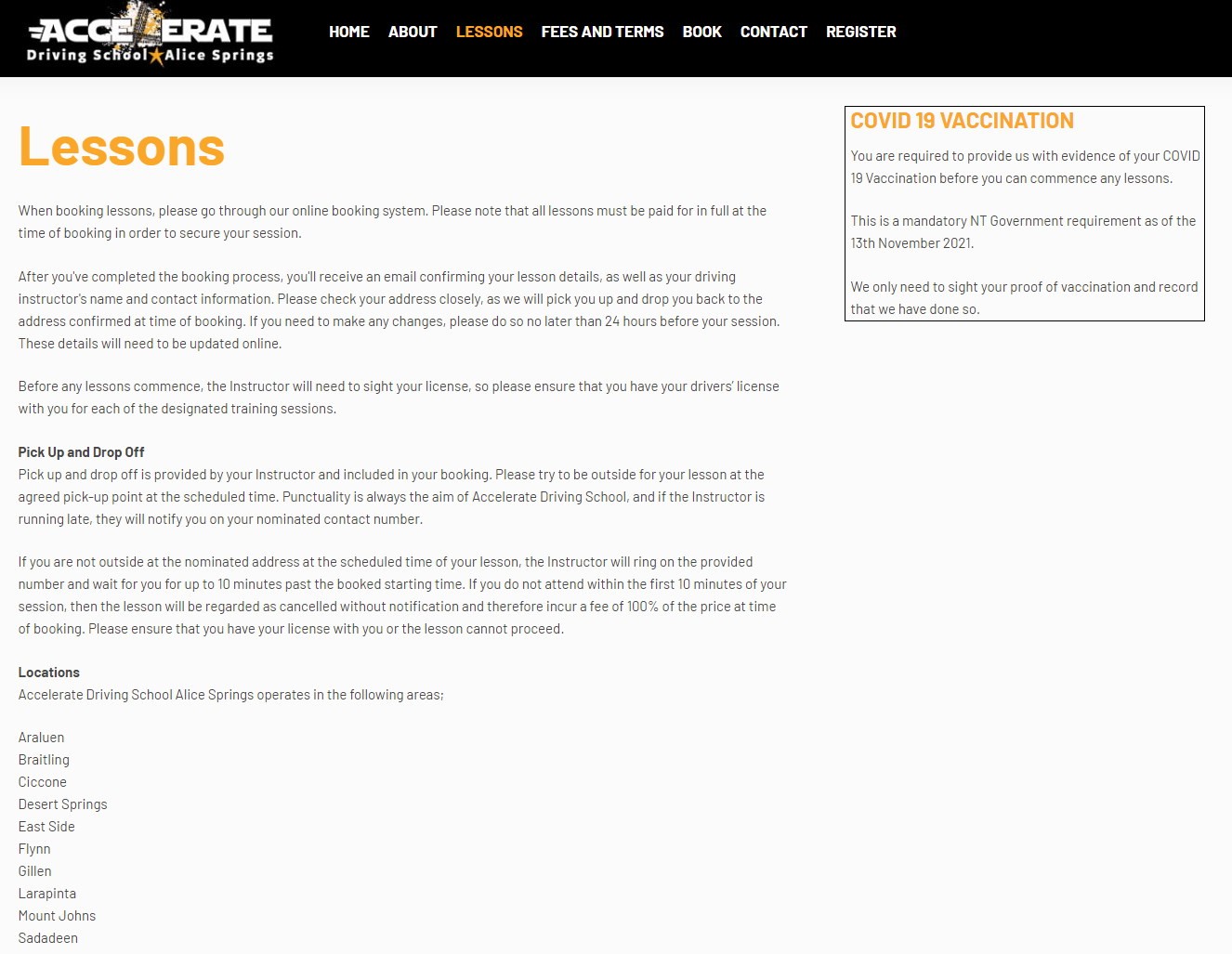 ACCELERATE
Driving School Alice Springs

HOME ABOUT LESSONS FEES AND TERMS BOOK CONTACT REGISTER

Lessons

When booking lessons, please go through our online booking system. Please note that all lessons must be paid for in full at the time of booking in order to secure your session.

After you've completed the booking process, you'll receive an email confirming your lesson details, as well as your driving instructor's name and contact information. Please check your address closely, as we will pick you up and drop you back to the address confirmed at time of booking. If you need to make any changes, please do so no later than 24 hours before your session. These details will need to be updated online.

Before any lessons commence, the Instructor will need to sight your license, so please ensure that you have your drivers' license with you for each of the designated training sessions.

Pick Up and Drop Off
Pick up and drop off is provided by your Instructor and included in your booking. Please try to be outside for your lesson at the agreed pick-up point at the scheduled time. Punctuality is always the aim of Accelerate Driving School, and if the Instructor is running late, they will notify you on your nominated contact number.

If you are not outside at the nominated address at the scheduled time of your lesson, the Instructor will ring on the provided number and wait for you for up to 10 minutes past the booked starting time. If you do not attend within the first 10 minutes of your session, then the lesson will be regarded as cancelled without notification and therefore incur a fee of 100% of the price at time of booking. Please ensure that you have your license with you or the lesson cannot proceed.

Locations
Accelerate Driving School Alice Springs operates in the following areas;

Araluen
Braitling
Ciccone
Desert Springs
East Side
Flynn
Gillen
Larapinta
Mount Johns
Sadadeen

COVID 19 VACCINATION

You are required to provide us with evidence of your COVID 19 Vaccination before you can commence any lessons.

This is a mandatory NT Government requirement as of the 13th November 2021.

We only need to sight your proof of vaccination and record that we have done so.